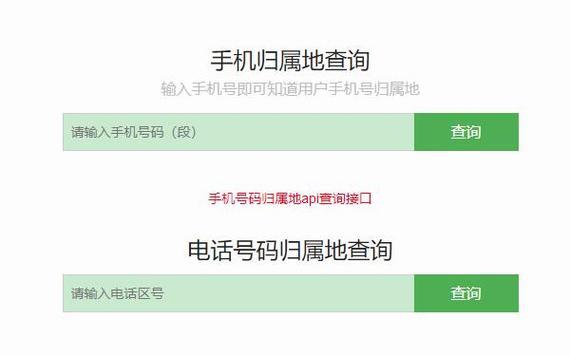 手机归属地查询

输入手机号即可知道用户手机号归属地

请输入手机号码（段）

查询

手机号码归属地api查询接口

电话号码归属地查询

请输入电话区号

查询